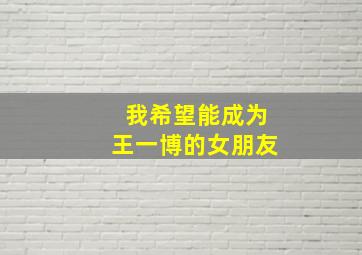 我希望能成为
王一博的女朋友